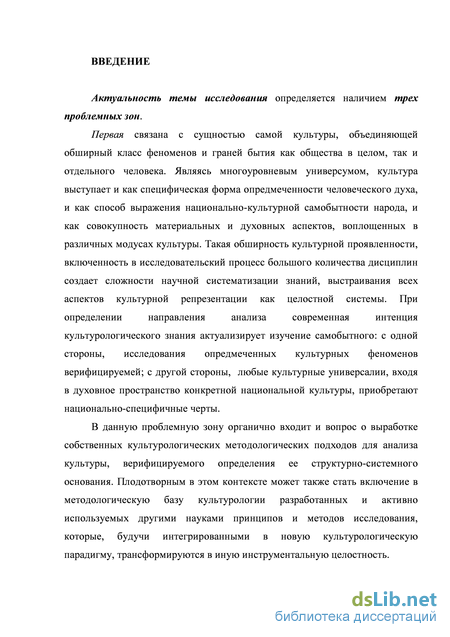 ВВЕДЕНИЕ

Актуальность темы исследования определяется наличием трех проблемных зон.

Первая связана с сущностью самой культуры, объединяющей обширный класс феноменов и граней бытия как общества в целом, так и отдельного человека. Являясь многоуровневым универсумом, культура выступает и как специфическая форма опредмеченности человеческого духа, и как способ выражения национально-культурной самобытности народа, и как совокупность материальных и духовных аспектов, воплощенных в различных модусах культуры. Такая обширность культурной проявленности, включенность в исследовательский процесс большого количества дисциплин создает сложности научной систематизации знаний, выстраивания всех аспектов культурной репрезентации как целостной системы. При определении направления анализа современная интенция культурологического знания актуализирует изучение самобытного: с одной стороны, исследования опредмеченных культурных феноменов верифицируемей; с другой стороны, любые культурные универсалии, входя в духовное пространство конкретной национальной культуры, приобретают национально-специфичные черты.

В данную проблемную зону органично входит и вопрос о выработке собственных культурологических методологических подходов для анализа культуры, верифицируемого определения ее структурно-системного основания. Плодотворным в этом контексте может также стать включение в методологическую базу культурологии разработанных и активно используемых другими науками принципов и методов исследования, которые, будучи интегрированными в новую культурологическую парадигму, трансформируются в иную инструментальную целостность.

dsLib.net
библиотека диссертаций